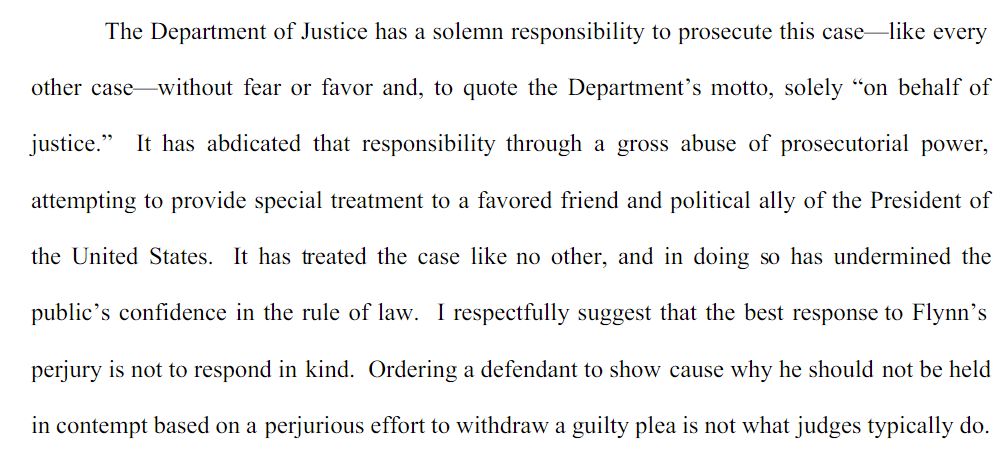 The Department of Justice has a solemn responsibility to prosecute this case—like every other case—without fear or favor and, to quote the Department's motto, solely "on behalf of justice." It has abdicated that responsibility through a gross abuse of prosecutorial power, attempting to provide special treatment to a favored friend and political ally of the President of the United States. It has treated the case like no other, and in doing so has undermined the public's confidence in the rule of law. I respectfully suggest that the best response to Flynn's perjury is not to respond in kind. Ordering a defendant to show cause why he should not be held in contempt based on a perjurious effort to withdraw a guilty plea is not what judges typically do.